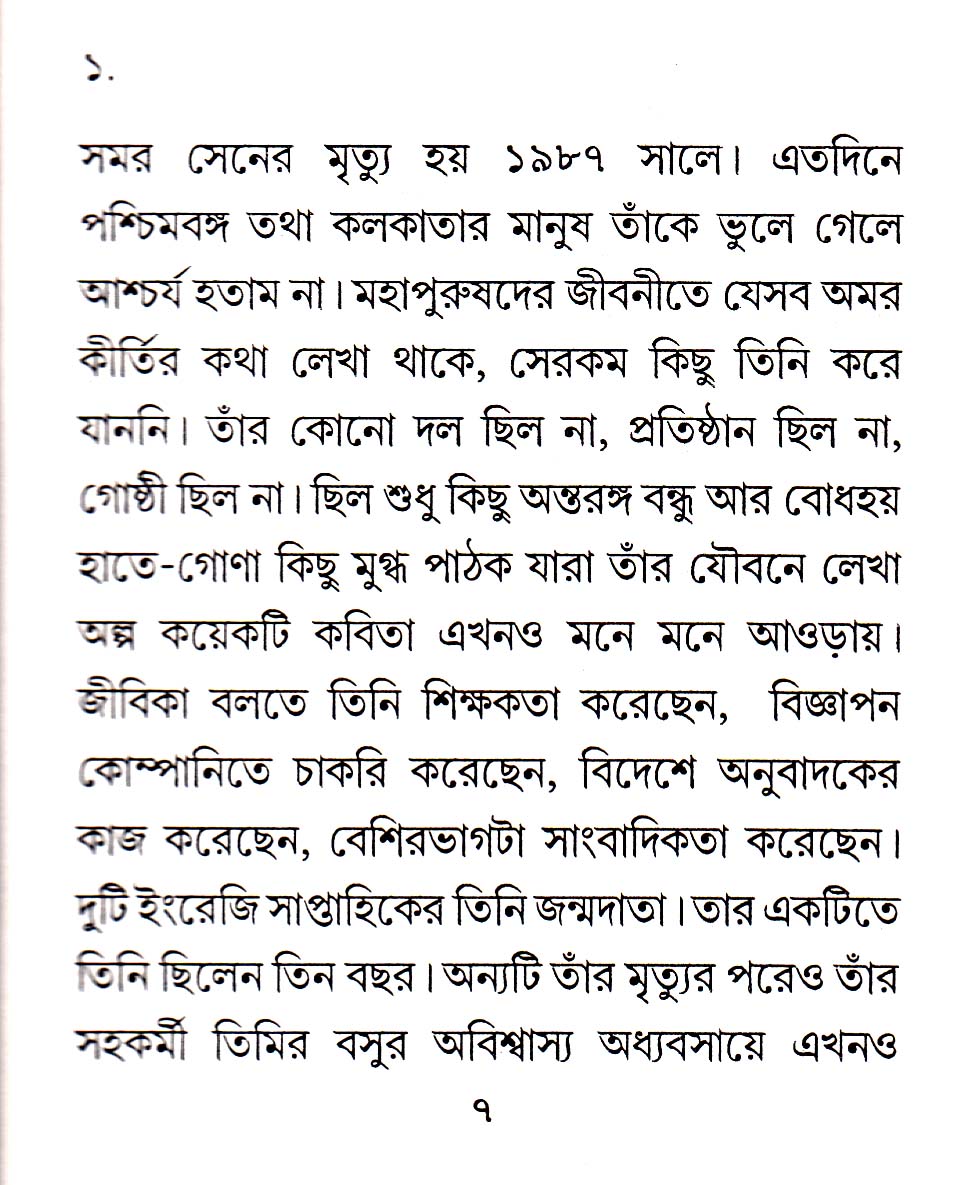 ১.

সমর সেনের মৃত্যু হয় ১৯৮৭ সালে। এতদিনে পশ্চিমবঙ্গ তথা কলকাতার মানুষ তাঁকে ভুলে গেলে আশ্চর্য হতাম না। মহাপুরুষদের জীবনীতে যেসব অমর কীর্তির কথা লেখা থাকে, সেরকম কিছু তিনি করে যাননি। তাঁর কোনো দল ছিল না, প্রতিষ্ঠান ছিল না, গোষ্ঠী ছিল না। ছিল শুধু কিছু অন্তরঙ্গ বন্ধু আর বোধহয় হাতে-গোণা কিছু মুগ্ধ পাঠক যারা তাঁর যৌবনে লেখা অল্প কয়েকটি কবিতা এখনও মনে মনে আওড়ায়। জীবিকা বলতে তিনি শিক্ষকতা করেছেন, বিজ্ঞাপন কোম্পানিতে চাকরি করেছেন, বিদেশে অনুবাদকের কাজ করেছেন, বেশিরভাগটা সাংবাদিকতা করেছেন। দুটি ইংরেজি সাপ্তাহিকের তিনি জন্মদাতা। তার একটিতে তিনি ছিলেন তিন বছর। অন্যটি তাঁর মৃত্যুর পরেও তাঁর সহকর্মী তিমির বসুর অবিশ্বাস্য অধ্যবসায়ে এখনও

৭